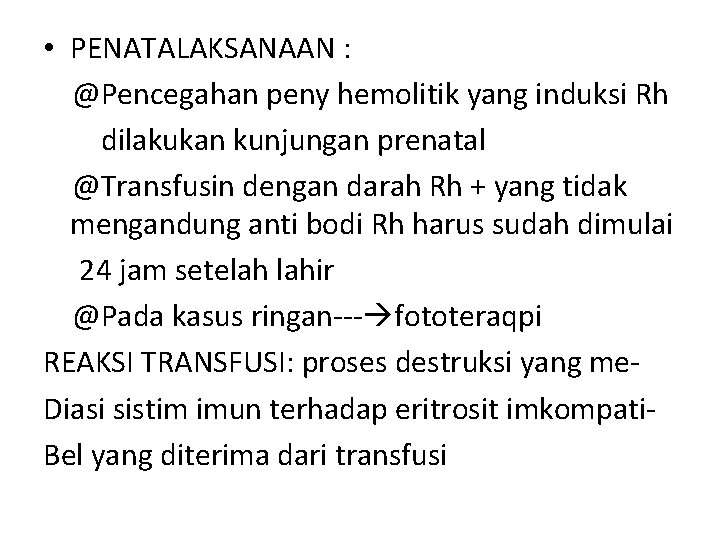 • PENATALAKSANAAN :
@Pencegahan peny hemolitik yang induksi Rh dilakukan kunjungan prenatal
@Transfusin dengan darah Rh + yang tidak mengandung anti bodi Rh harus sudah dimulai 24 jam setelah lahir
@Pada kasus ringan---→fototeraqpi
REAKSI TRANSFUSI: proses destruksi yang me-Diasi sistim imun terhadap eritrosit imkompati-Bel yang diterima dari transfusi